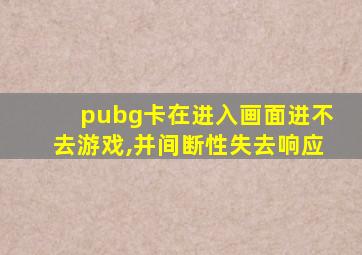 pubg卡在进入画面进不去游戏,并间断性失去响应